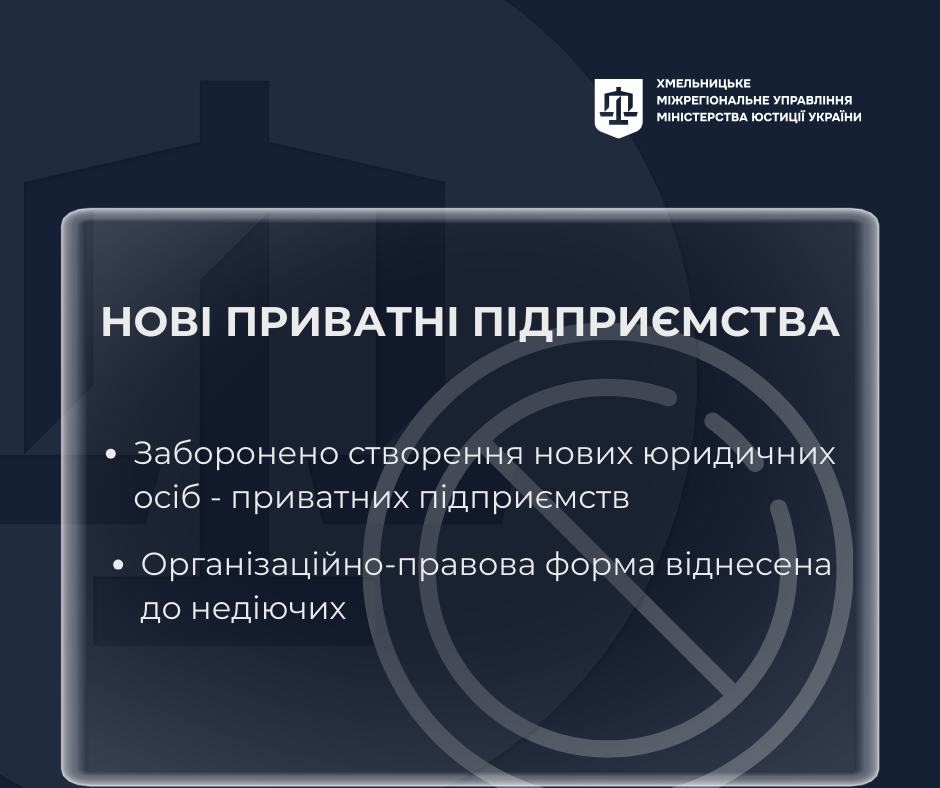 ХМЕЛЬНИЦЬКЕ
МІЖРЕГІОНАЛЬНЕ УПРАВЛІННЯ
МІНІСТЕРСТВА ЮСТИЦІЇ УКРАЇНИ

НОВІ ПРИВАТНІ ПІДПРИЄМСТВА

• Заборонено створення нових юридичних осіб - приватних підприємств

• Організаційно-правова форма віднесена до недіючих